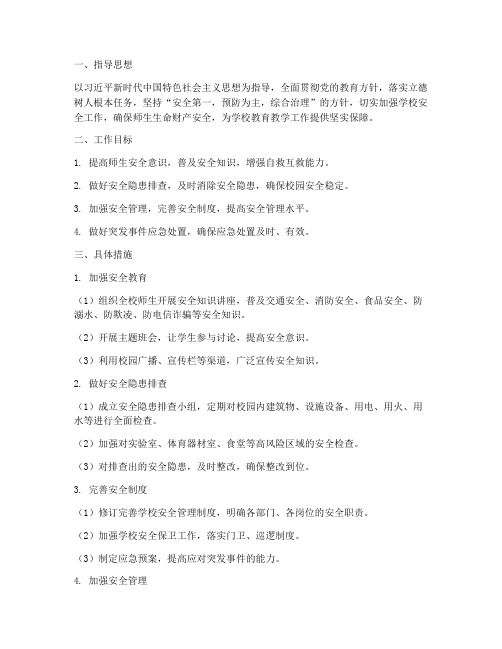 一、指导思想

以习近平新时代中国特色社会主义思想为指导，全面贯彻党的教育方针，落实立德树人根本任务，坚持“安全第一，预防为主，综合治理”的方针，切实加强学校安全工作，确保师生生命财产安全，为学校教育教学工作提供坚实保障。

二、工作目标

1. 提高师生安全意识，普及安全知识，增强自救互救能力。

2. 做好安全隐患排查，及时消除安全隐患，确保校园安全稳定。

3. 加强安全管理，完善安全制度，提高安全管理水平。

4. 做好突发事件应急处置，确保应急处置及时、有效。

三、具体措施

1. 加强安全教育

（1）组织全校师生开展安全知识讲座，普及交通安全、消防安全、食品安全、防溺水、防欺凌、防电信诈骗等安全知识。

（2）开展主题班会，让学生参与讨论，提高安全意识。

（3）利用校园广播、宣传栏等渠道，广泛宣传安全知识。

2. 做好安全隐患排查

（1）成立安全隐患排查小组，定期对校园内建筑物、设施设备、用电、用火、用水等进行全面检查。

（2）加强对实验室、体育器材室、食堂等高风险区域的安全检查。

（3）对排查出的安全隐患，及时整改，确保整改到位。

3. 完善安全制度

（1）修订完善学校安全管理制度，明确各部门、各岗位的安全职责。

（2）加强学校安全保卫工作，落实门卫、巡逻制度。

（3）制定应急预案，提高应对突发事件的能力。

4. 加强安全管理